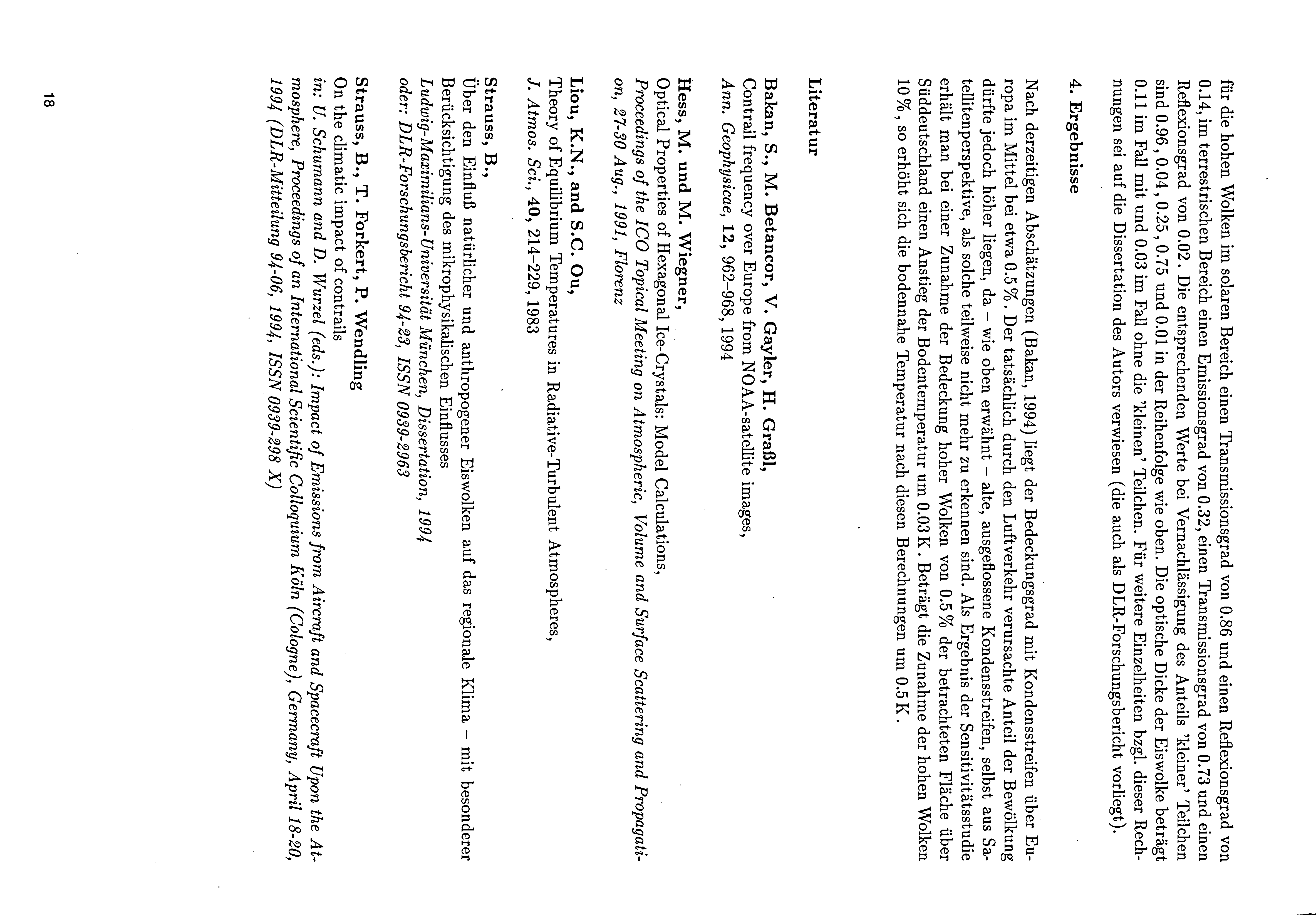 für die hohen Wolken im solaren Bereich einen Transmissionsgrad von 0.86 und einen Reflexionsgrad von 0.14, im terrestrischen Bereich einen Emissionsgrad von 0.32, einen Transmissionsgrad von 0.73 und einen Reflexionsgrad von 0.02. Die entsprechenden Werte bei Vernachlässigung des Anteils 'kleiner' Teilchen sind 0.96, 0.04, 0.25, 0.75 und 0.01 in der Reihenfolge wie oben. Die optische Dicke der Eiswolke beträgt 0.11 im Fall mit und 0.03 im Fall ohne die 'kleinen' Teilchen. Für weitere Einzelheiten bzgl. dieser Rechnungen sei auf die Dissertation des Autors verwiesen (die auch als DLR-Forschungsbericht vorliegt).

4. Ergebnisse

Nach derzeitigen Abschätzungen (Bakan, 1994) liegt der Bedeckungsgrad mit Kondensstreifen über Europa im Mittel bei etwa 0.5 %. Der tatsächlich durch den Luftverkehr verursachte Anteil der Bewölkung dürfte jedoch höher liegen, da – wie oben erwähnt – alte, ausgeflossene Kondensstreifen, selbst aus Satellitenperspektive, als solche teilweise nicht mehr zu erkennen sind. Als Ergebnis der Sensitivitätsstudie erhält man bei einer Zunahme der Bedeckung hoher Wolken von 0.5 % der betrachteten Fläche über Süddeutschland einen Anstieg der Bodentemperatur um 0.03 K. Beträgt die Zunahme der hohen Wolken 10 %, so erhöht sich die bodennahe Temperatur nach diesen Berechnungen um 0.5 K.

Literatur

Bakan, S., M. Betancor, V. Gayler, H. Graßl,
Contrail frequency over Europe from NOAA-satellite images,
Ann. Geophysicae, 12, 962–968, 1994

Hess, M. und M. Wiegner,
Optical Properties of Hexagonal Ice-Crystals: Model Calculations,
Proceedings of the ICO Topical Meeting on Atmospheric, Volume and Surface Scattering and Propagation, 27-30 Aug., 1991, Florenz

Liou, K.N., and S.C. Ou,
Theory of Equilibrium Temperatures in Radiative-Turbulent Atmospheres,
J. Atmos. Sci., 40, 214–229, 1983

Strauss, B.,
Über den Einfluß natürlicher und anthropogener Eiswolken auf das regionale Klima – mit besonderer Berücksichtigung des mikrophysikalischen Einflusses
Ludwig-Maximilians-Universität München, Dissertation, 1994
oder: DLR-Forschungsbericht 94-23, ISSN 0939-2963

Strauss, B., T. Forkert, P. Wendling
On the climatic impact of contrails
in: U. Schumann and D. Wurzel (eds.): Impact of Emissions from Aircraft and Spacecraft Upon the Atmosphere, Proceedings of an International Scientific Colloquium Köln (Cologne), Germany, April 18-20, 1994 (DLR-Mitteilung 94-06, 1994, ISSN 0939-298 X)

18